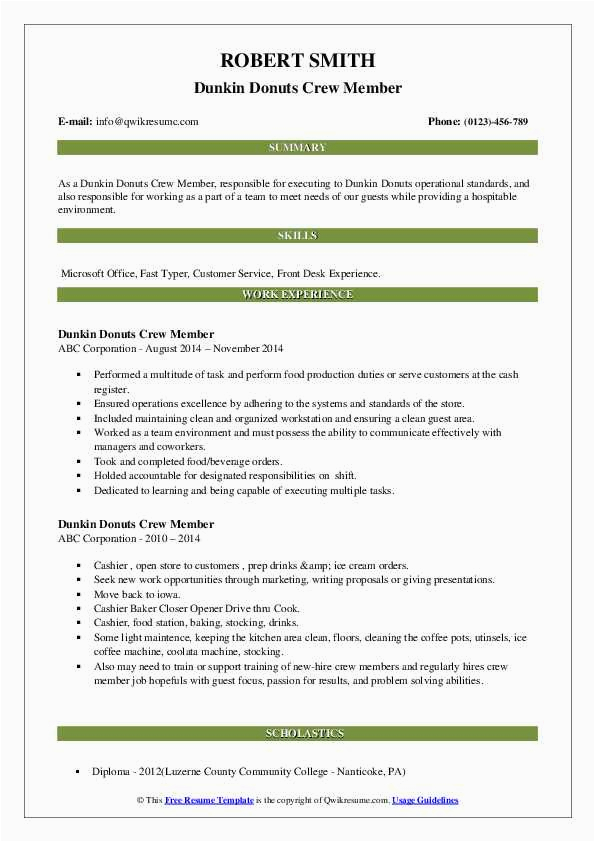 ROBERT SMITH
Dunkin Donuts Crew Member

E-mail: info@qwikresume.com

Phone: (0123)-456-789

SUMMARY

As a Dunkin Donuts Crew Member, responsible for executing to Dunkin Donuts operational standards, and also responsible for working as a part of a team to meet needs of our guests while providing a hospitable environment.

SKILLS

Microsoft Office, Fast Typer, Customer Service, Front Desk Experience.

WORK EXPERIENCE

Dunkin Donuts Crew Member
ABC Corporation - August 2014 – November 2014

- Performed a multitude of task and perform food production duties or serve customers at the cash register.
- Ensured operations excellence by adhering to the systems and standards of the store.
- Included maintaining clean and organized workstation and ensuring a clean guest area.
- Worked as a team environment and must possess the ability to communicate effectively with managers and coworkers.
- Took and completed food/beverage orders.
- Holded accountable for designated responsibilities on shift.
- Dedicated to learning and being capable of executing multiple tasks.

Dunkin Donuts Crew Member
ABC Corporation - 2010 – 2014

- Cashier , open store to customers , prep drinks &amp; ice cream orders.
- Seek new work opportunities through marketing, writing proposals or giving presentations.
- Move back to iowa.
- Cashier Baker Closer Opener Drive thru Cook.
- Cashier, food station, baking, stocking, drinks.
- Some light maintence, keeping the kitchen area clean, floors, cleaning the coffee pots, utinsels, ice coffee machine, coolata machine, stocking.
- Also may need to train or support training of new-hire crew members and regularly hires crew member job hopefuls with guest focus, passion for results, and problem solving abilities.

SCHOLASTICS

- Diploma - 2012(Luzerne County Community College - Nanticoke, PA)

© This Free Resume Template is the copyright of Qwikresume.com. Usage Guidelines